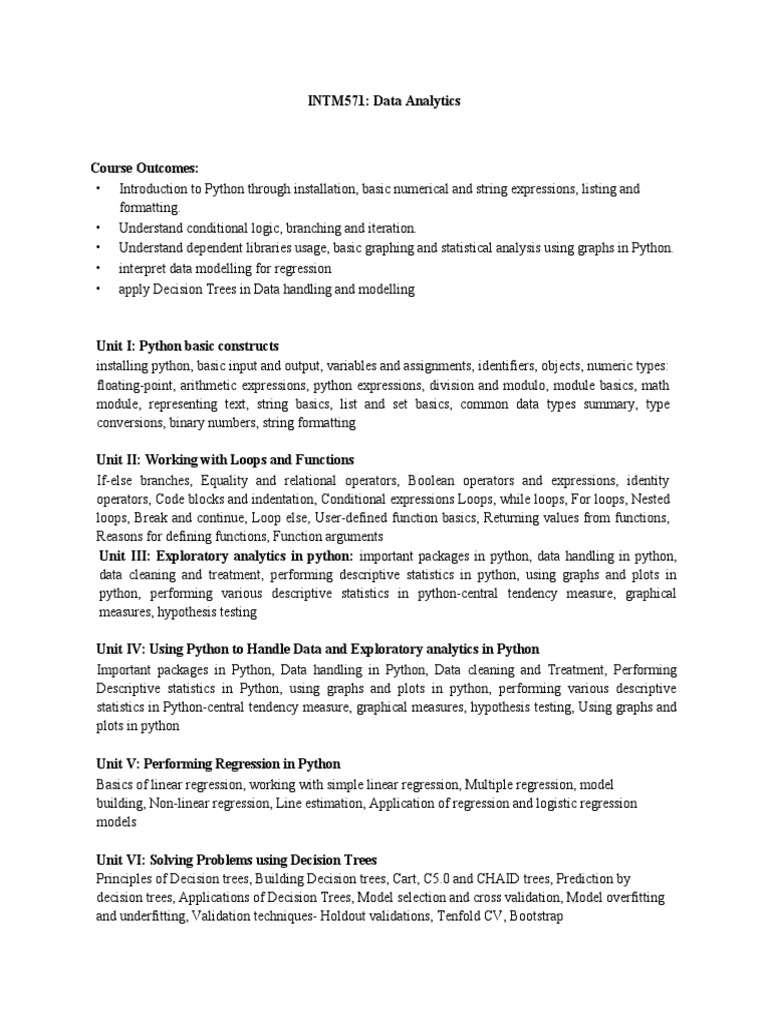 INTM571: Data Analytics

Course Outcomes:
• Introduction to Python through installation, basic numerical and string expressions, listing and formatting.
• Understand conditional logic, branching and iteration.
• Understand dependent libraries usage, basic graphing and statistical analysis using graphs in Python.
• interpret data modelling for regression
• apply Decision Trees in Data handling and modelling

Unit I: Python basic constructs
installing python, basic input and output, variables and assignments, identifiers, objects, numeric types: floating-point, arithmetic expressions, python expressions, division and modulo, module basics, math module, representing text, string basics, list and set basics, common data types summary, type conversions, binary numbers, string formatting

Unit II: Working with Loops and Functions
If-else branches, Equality and relational operators, Boolean operators and expressions, identity operators, Code blocks and indentation, Conditional expressions Loops, while loops, For loops, Nested loops, Break and continue, Loop else, User-defined function basics, Returning values from functions, Reasons for defining functions, Function arguments
Unit III: Exploratory analytics in python: important packages in python, data handling in python, data cleaning and treatment, performing descriptive statistics in python, using graphs and plots in python, performing various descriptive statistics in python-central tendency measure, graphical measures, hypothesis testing

Unit IV: Using Python to Handle Data and Exploratory analytics in Python
Important packages in Python, Data handling in Python, Data cleaning and Treatment, Performing Descriptive statistics in Python, using graphs and plots in python, performing various descriptive statistics in Python-central tendency measure, graphical measures, hypothesis testing, Using graphs and plots in python

Unit V: Performing Regression in Python
Basics of linear regression, working with simple linear regression, Multiple regression, model building, Non-linear regression, Line estimation, Application of regression and logistic regression models

Unit VI: Solving Problems using Decision Trees
Principles of Decision trees, Building Decision trees, Cart, C5.0 and CHAID trees, Prediction by decision trees, Applications of Decision Trees, Model selection and cross validation, Model overfitting and underfitting, Validation techniques- Holdout validations, Tenfold CV, Bootstrap